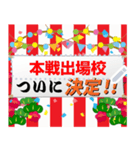 本戦出場校

ついに決定!!